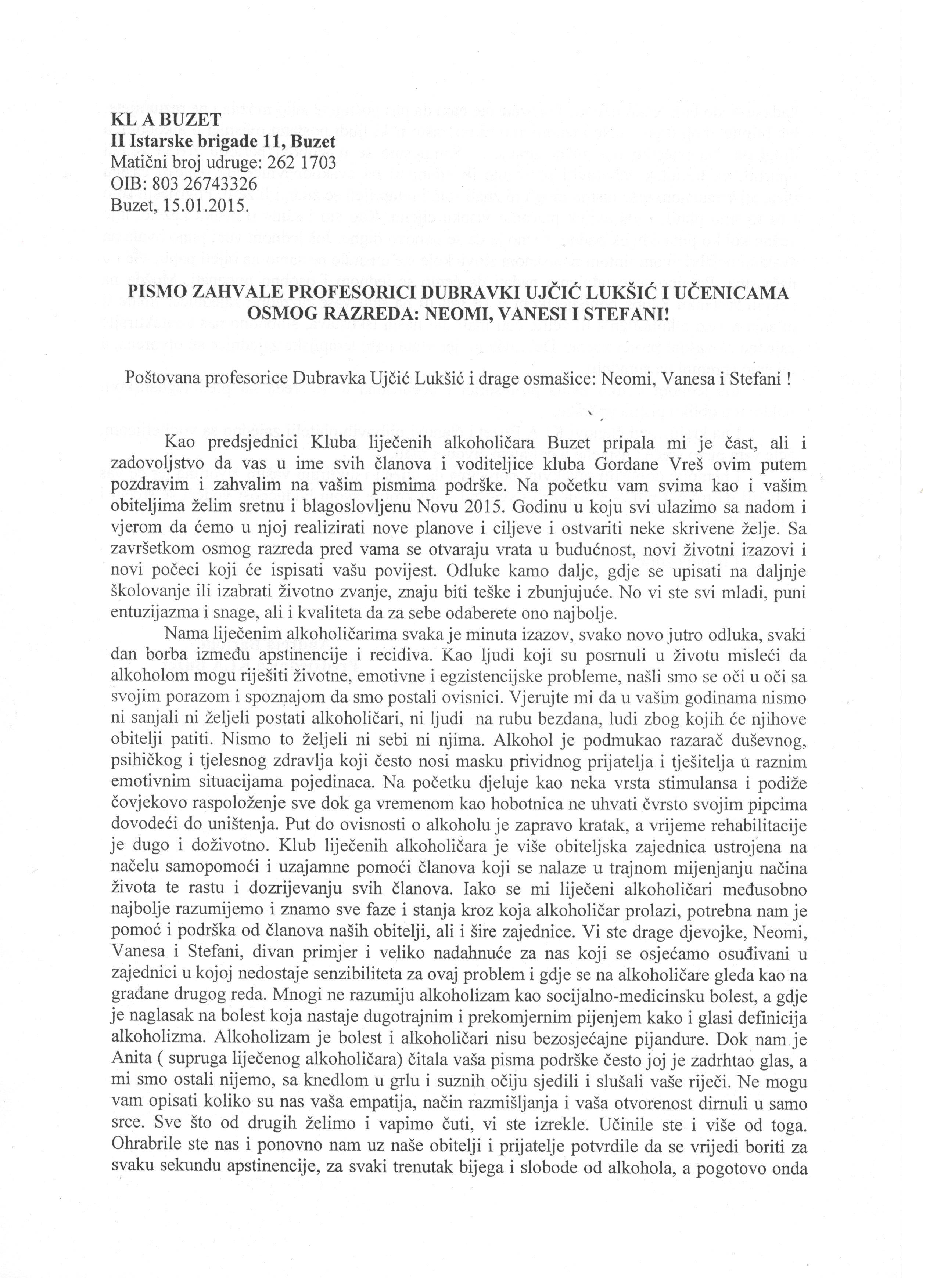 **KL A BUZET**
**II Istarske brigade 11, Buzet**
Matični broj udruge: 262 1703
OIB: 803 26743326
Buzet, 15.01.2015.

**PISMO ZAHVALE PROFESORICI DUBRAVKI UJČIĆ LUKŠIĆ I UČENICAMA OSMOG RAZREDA: NEOMI, VANESI I STEFANI!**

Poštovana profesorice Dubravka Ujčić Lukšić i drage osmašice: Neomi, Vanesa i Stefani !

Kao predsjednici Kluba liječenih alkoholičara Buzet pripala mi je čast, ali i zadovoljstvo da vas u ime svih članova i voditeljice kluba Gordane Vreš ovim putem pozdravim i zahvalim na vašim pismima podrške. Na početku vam svima kao i vašim obiteljima želim sretnu i blagoslovljenu Novu 2015. Godinu u koju svi ulazimo sa nadom i vjerom da ćemo u njoj realizirati nove planove i ciljeve i ostvariti neke skrivene želje. Sa završetkom osmog razreda pred vama se otvaraju vrata u budućnost, novi životni izazovi i novi počeci koji će ispisati vašu povijest. Odluke kamo dalje, gdje se upisati na daljnje školovanje ili izabrati životno zvanje, znaju biti teške i zbunjujuće. No vi ste svi mladi, puni entuzijazma i snage, ali i kvaliteta da za sebe odaberete ono najbolje.

Nama liječenim alkoholičarima svaka je minuta izazov, svako novo jutro odluka, svaki dan borba između apstinencije i recidiva. Kao ljudi koji su posrnuli u životu misleći da alkoholom mogu riješiti životne, emotivne i egzistencijske probleme, našli smo se oči u oči sa svojim porazom i spoznajom da smo postali ovisnici. Vjerujte mi da u vašim godinama nismo ni sanjali ni željeli postati alkoholičari, ni ljudi na rubu bezdana, ludi zbog kojih će njihove obitelji patiti. Nismo to željeli ni sebi ni njima. Alkohol je podmukao razarač duševnog, psihičkog i tjelesnog zdravlja koji često nosi masku prividnog prijatelja i tješitelja u raznim emotivnim situacijama pojedinaca. Na početku djeluje kao neka vrsta stimulansa i podiže čovjekovo raspoloženje sve dok ga vremenom kao hobotnica ne uhvati čvrsto svojim pipcima dovodeći do uništenja. Put do ovisnosti o alkoholu je zapravo kratak, a vrijeme rehabilitacije je dugo i doživotno. Klub liječenih alkoholičara je više obiteljska zajednica ustrojena na načelu samopomoći i uzajamne pomoći članova koji se nalaze u trajnom mijenjanju načina života te rastu i dozrijevanju svih članova. Iako se mi liječeni alkoholičari međusobno najbolje razumijemo i znamo sve faze i stanja kroz koja alkoholičar prolazi, potrebna nam je pomoć i podrška od članova naših obitelji, ali i šire zajednice. Vi ste drage djevojke, Neomi, Vanesa i Stefani, divan primjer i veliko nadahnuće za nas koji se osjećamo osuđivani u zajednici u kojoj nedostaje senzibiliteta za ovaj problem i gdje se na alkoholičare gleda kao na građane drugog reda. Mnogi ne razumiju alkoholizam kao socijalno-medicinsku bolest, a gdje je naglasak na bolest koja nastaje dugotrajnim i prekomjernim pijenjem kako i glasi definicija alkoholizma. Alkoholizam je bolest i alkoholičari nisu bezosjećajne pijandure. Dok nam je Anita ( supruga liječenog alkoholičara) čitala vaša pisma podrške često joj je zadrhtao glas, a mi smo ostali nijemo, sa knedlom u grlu i suznih očiju sjedili i slušali vaše riječi. Ne mogu vam opisati koliko su nas vaša empatija, način razmišljanja i vaša otvorenost dirnuli u samo srce. Sve što od drugih želimo i vapimo čuti, vi ste izrekle. Učinile ste i više od toga. Ohrabrile ste nas i ponovno nam uz naše obitelji i prijatelje potvrdile da se vrijedi boriti za svaku sekundu apstinencije, za svaki trenutak bijega i slobode od alkohola, a pogotovo onda